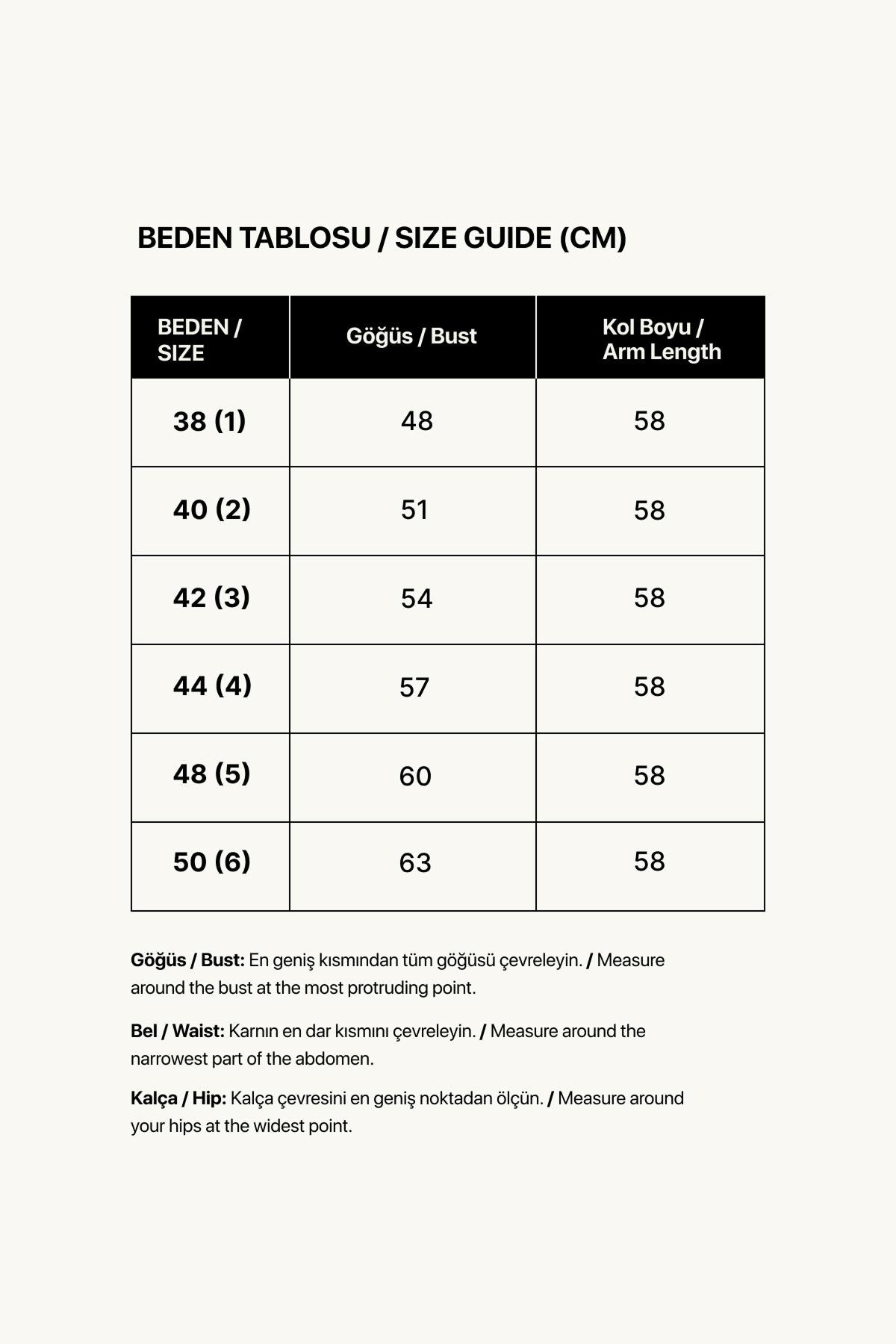 BEDEN TABLOSU / SIZE GUIDE (CM)

| BEDEN / SIZE | Göğüs / Bust | Kol Boyu / Arm Length |
|---|---|---|
| 38 (1) | 48 | 58 |
| 40 (2) | 51 | 58 |
| 42 (3) | 54 | 58 |
| 44 (4) | 57 | 58 |
| 48 (5) | 60 | 58 |
| 50 (6) | 63 | 58 |

Göğüs / Bust: En geniş kısmından tüm göğüsü çevreleyin. / Measure around the bust at the most protruding point.

Bel / Waist: Karnın en dar kısmını çevreleyin. / Measure around the narrowest part of the abdomen.

Kalça / Hip: Kalça çevresini en geniş noktadan ölçün. / Measure around your hips at the widest point.